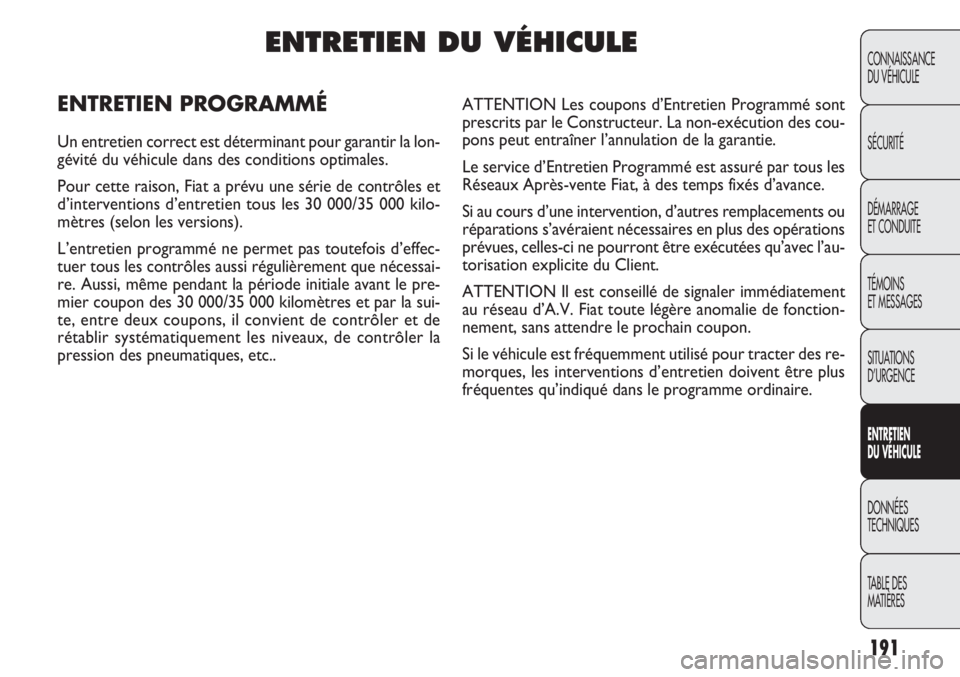 ENTRETIEN DU VÉHICULE

ENTRETIEN PROGRAMMÉ

Un entretien correct est déterminant pour garantir la longévité du véhicule dans des conditions optimales.

Pour cette raison, Fiat a prévu une série de contrôles et d'interventions d'entretien tous les 30 000/35 000 kilomètres (selon les versions).

L'entretien programmé ne permet pas toutefois d'effectuer tous les contrôles aussi régulièrement que nécessaire. Aussi, même pendant la période initiale avant le premier coupon des 30 000/35 000 kilomètres et par la suite, entre deux coupons, il convient de contrôler et de rétablir systématiquement les niveaux, de contrôler la pression des pneumatiques, etc..

ATTENTION Les coupons d'Entretien Programmé sont prescrits par le Constructeur. La non-exécution des coupons peut entraîner l'annulation de la garantie.

Le service d'Entretien Programmé est assuré par tous les Réseaux Après-vente Fiat, à des temps fixés d'avance.

Si au cours d'une intervention, d'autres remplacements ou réparations s'avéraient nécessaires en plus des opérations prévues, celles-ci ne pourront être exécutées qu'avec l'autorisation explicite du Client.

ATTENTION Il est conseillé de signaler immédiatement au réseau d'A.V. Fiat toute légère anomalie de fonctionnement, sans attendre le prochain coupon.

Si le véhicule est fréquemment utilisé pour tracter des remorques, les interventions d'entretien doivent être plus fréquentes qu'indiqué dans le programme ordinaire.

CONNAISSANCE DU VÉHICULE

SÉCURITÉ

DÉMARRAGE ET CONDUITE

TÉMOINS ET MESSAGES

SITUATIONS D'URGENCE

ENTRETIEN DU VÉHICULE

DONNÉES TECHNIQUES

TABLE DES MATIÈRES

191

carmanualsonline.info